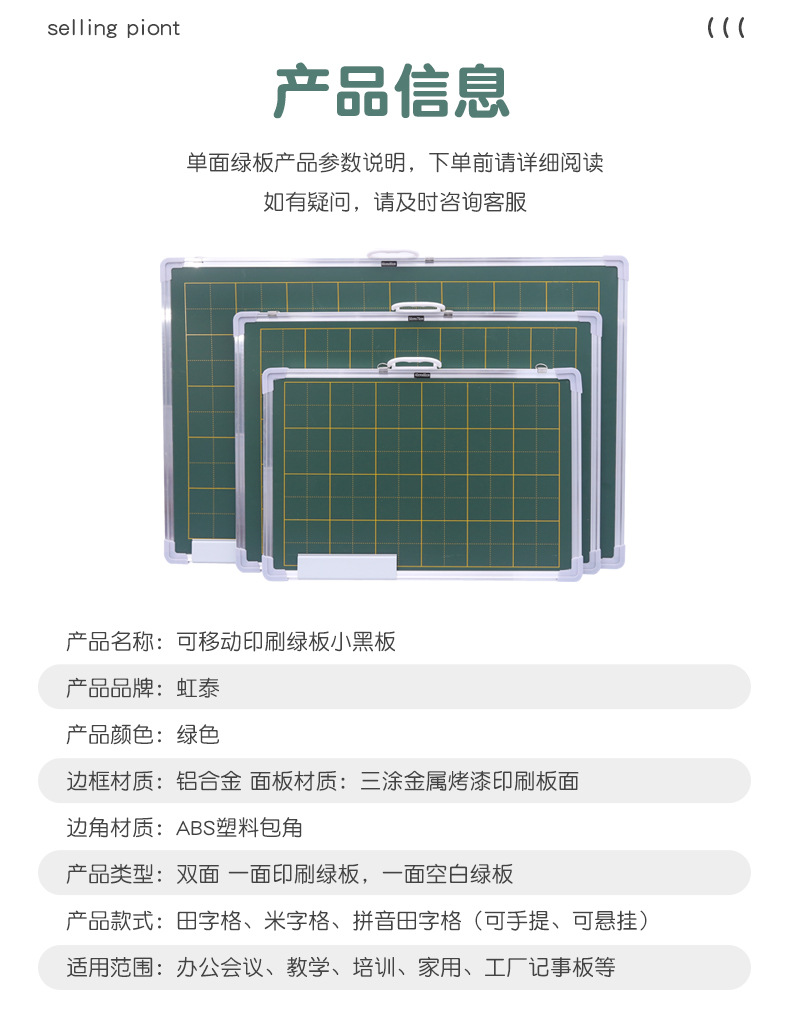 selling piont

(((

产品信息

单面绿板产品参数说明，下单前请详细阅读
如有疑问，请及时咨询客服

产品名称：可移动印刷绿板小黑板

产品品牌：虹泰

产品颜色：绿色

边框材质：铝合金 面板材质：三涂金属烤漆印刷板面

边角材质：ABS塑料包角

产品类型：双面 一面印刷绿板，一面空白绿板

产品款式：田字格、米字格、拼音田字格（可手提、可悬挂）

适用范围：办公会议、教学、培训、家用、工厂记事板等